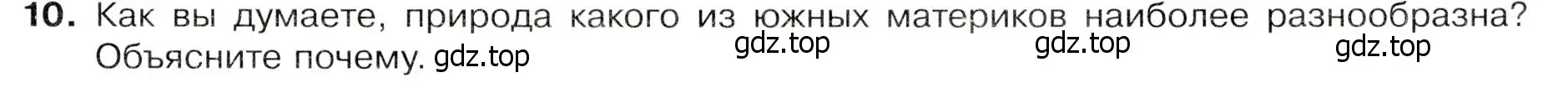 10. Как вы думаете, природа какого из южных материков наиболее разнообразна? Объясните почему. gdz.top

gdz.top gdz.top gdz.top